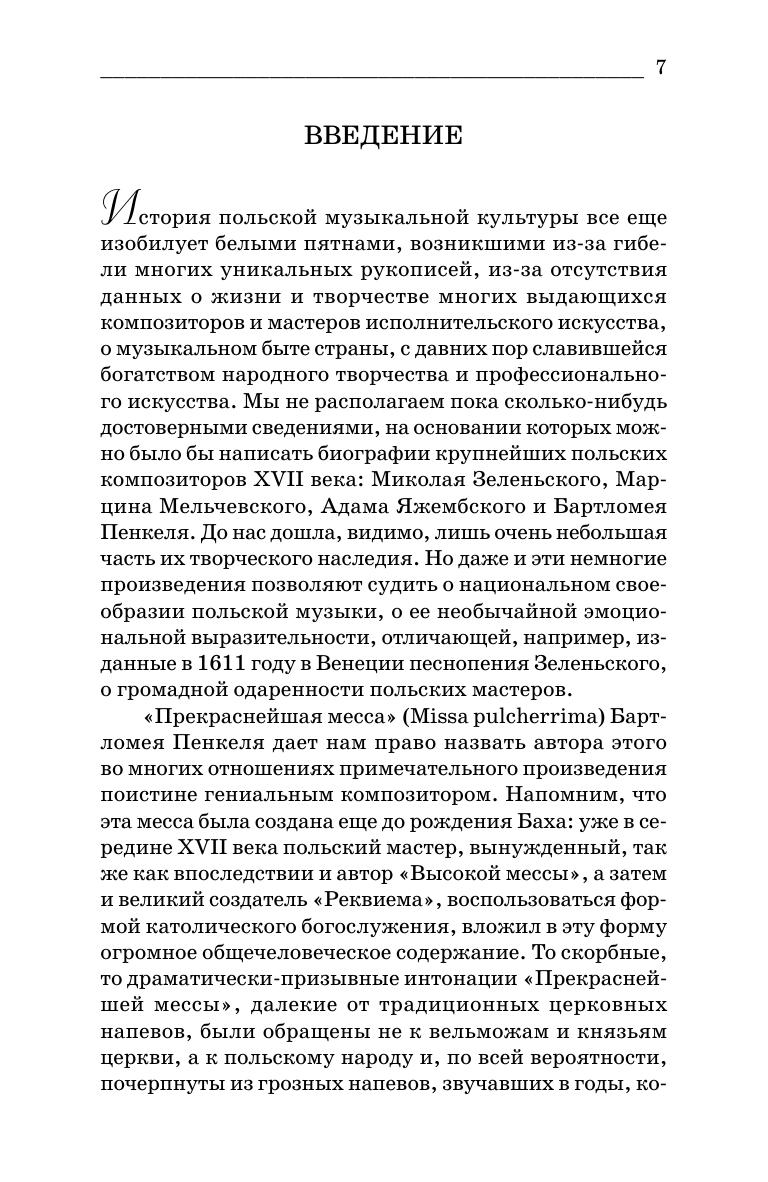 7

ВВЕДЕНИЕ

История польской музыкальной культуры все еще изобилует белыми пятнами, возникшими из-за гибели многих уникальных рукописей, из-за отсутствия данных о жизни и творчестве многих выдающихся композиторов и мастеров исполнительского искусства, о музыкальном быте страны, с давних пор славившейся богатством народного творчества и профессионального искусства. Мы не располагаем пока сколько-нибудь достоверными сведениями, на основании которых можно было бы написать биографии крупнейших польских композиторов XVII века: Миколая Зеленьского, Марцина Мельчевского, Адама Яжембского и Бартломея Пенкеля. До нас дошла, видимо, лишь очень небольшая часть их творческого наследия. Но даже и эти немногие произведения позволяют судить о национальном своеобразии польской музыки, о ее необычайной эмоциональной выразительности, отличающей, например, изданные в 1611 году в Венеции песнопения Зеленьского, о громадной одаренности польских мастеров.

«Прекраснейшая месса» (Missa pulcherrima) Бартломея Пенкеля дает нам право назвать автора этого во многих отношениях примечательного произведения поистине гениальным композитором. Напомним, что эта месса была создана еще до рождения Баха: уже в середине XVII века польский мастер, вынужденный, так же как впоследствии и автор «Высокой мессы», а затем и великий создатель «Реквиема», воспользоваться формой католического богослужения, вложил в эту форму огромное общечеловеческое содержание. То скорбные, то драматически-призывные интонации «Прекраснейшей мессы», далекие от традиционных церковных напевов, были обращены не к вельможам и князьям церкви, а к польскому народу и, по всей вероятности, почерпнуты из грозных напевов, звучавших в годы, ко-